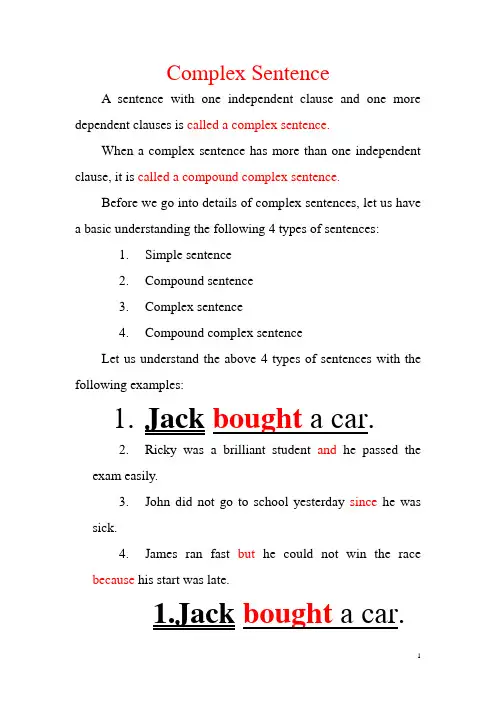 Complex Sentence

A sentence with one independent clause and one more dependent clauses is called a complex sentence.

When a complex sentence has more than one independent clause, it is called a compound complex sentence.

Before we go into details of complex sentences, let us have a basic understanding the following 4 types of sentences:

1. Simple sentence
2. Compound sentence
3. Complex sentence
4. Compound complex sentence

Let us understand the above 4 types of sentences with the following examples:

1. Jack bought a car.

2. Ricky was a brilliant student and he passed the exam easily.

3. John did not go to school yesterday since he was sick.

4. James ran fast but he could not win the race because his start was late.

1.Jack bought a car.

1